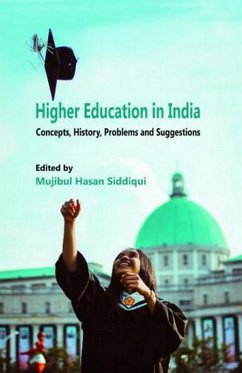 Higher Education in India

Concepts, History, Problems and Suggestions

Edited by

Mujibul Hasan Siddiqui